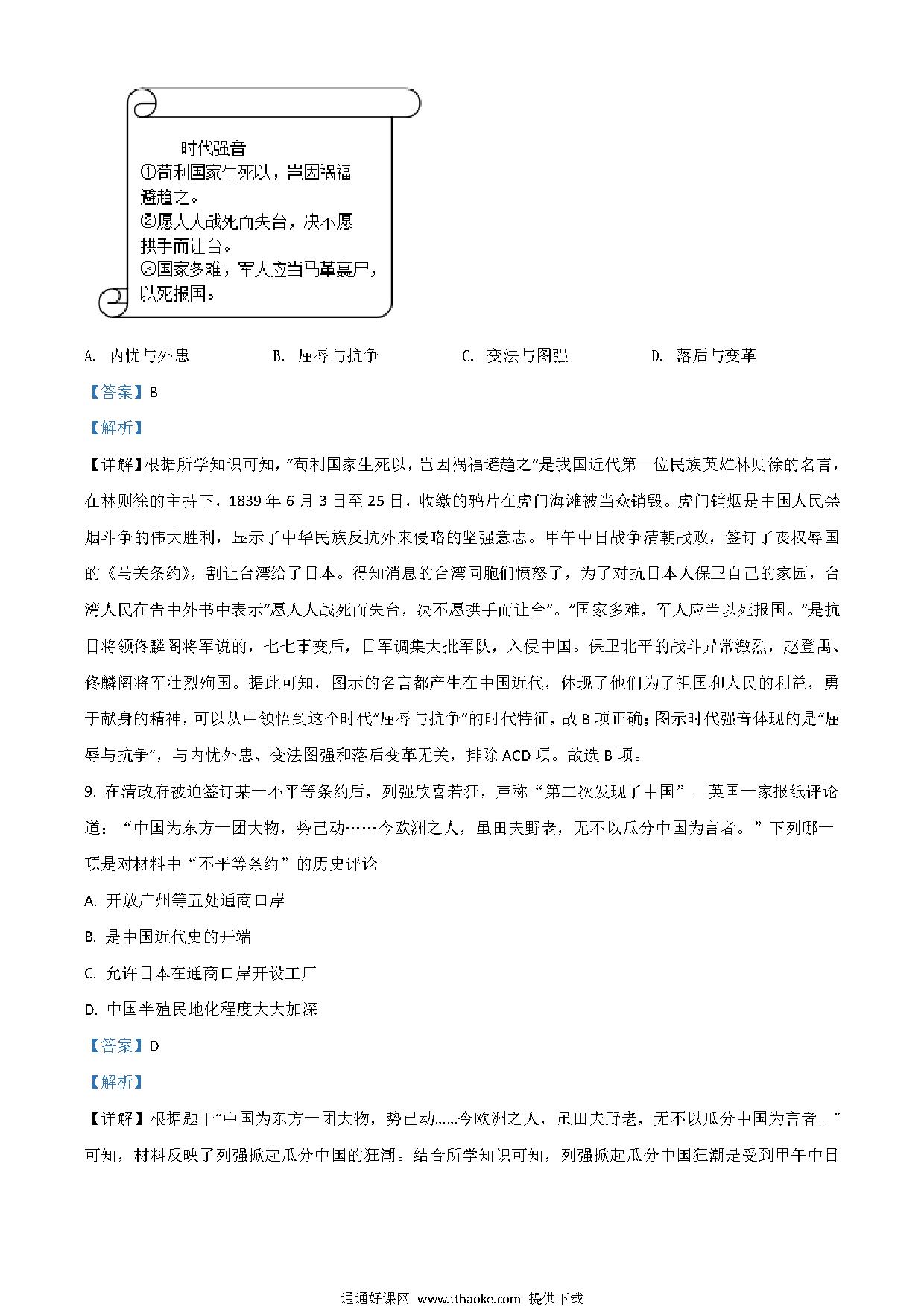 时代强音
①苟利国家生死以，岂因祸福避趋之。
②愿人人战死而失台，决不愿拱手而让台。
③国家多难，军人应当马革裹尸，以死报国。

A. 内忧与外患　　B. 屈辱与抗争　　C. 变法与图强　　D. 落后与变革

【答案】B

【解析】

【详解】根据所学知识可知，“苟利国家生死以，岂因祸福避趋之”是我国近代第一位民族英雄林则徐的名言，在林则徐的主持下，1839 年 6 月 3 日至 25 日，收缴的鸦片在虎门海滩被当众销毁。虎门销烟是中国人民禁烟斗争的伟大胜利，显示了中华民族反抗外来侵略的坚强意志。甲午中日战争清朝战败，签订了丧权辱国的《马关条约》，割让台湾给了日本。得知消息的台湾同胞们愤怒了，为了对抗日本人保卫自己的家园，台湾人民在告中外书中表示“愿人人战死而失台，决不愿拱手而让台”。“国家多难，军人应当以死报国。”是抗日将领佟麟阁将军说的，七七事变后，日军调集大批军队，入侵中国。保卫北平的战斗异常激烈，赵登禹、佟麟阁将军壮烈殉国。据此可知，图示的名言都产生在中国近代，体现了他们为了祖国和人民的利益，勇于献身的精神，可以从中领悟到这个时代“屈辱与抗争”的时代特征，故 B 项正确；图示时代强音体现的是“屈辱与抗争”，与内忧外患、变法图强和落后变革无关，排除 ACD 项。故选 B 项。

9. 在清政府被迫签订某一不平等条约后，列强欣喜若狂，声称“第二次发现了中国”。英国一家报纸评论道：“中国为东方一团大物，势已动……今欧洲之人，虽田夫野老，无不以瓜分中国为言者。”下列哪一项是对材料中“不平等条约”的历史评论

A. 开放广州等五处通商口岸

B. 是中国近代史的开端

C. 允许日本在通商口岸开设工厂

D. 中国半殖民地化程度大大加深

【答案】D

【解析】

【详解】根据题干“中国为东方一团大物，势已动……今欧洲之人，虽田夫野老，无不以瓜分中国为言者。”可知，材料反映了列强掀起瓜分中国的狂潮。结合所学知识可知，列强掀起瓜分中国狂潮是受到甲午中日

通通好课网 www.tthaoke.com 提供下载